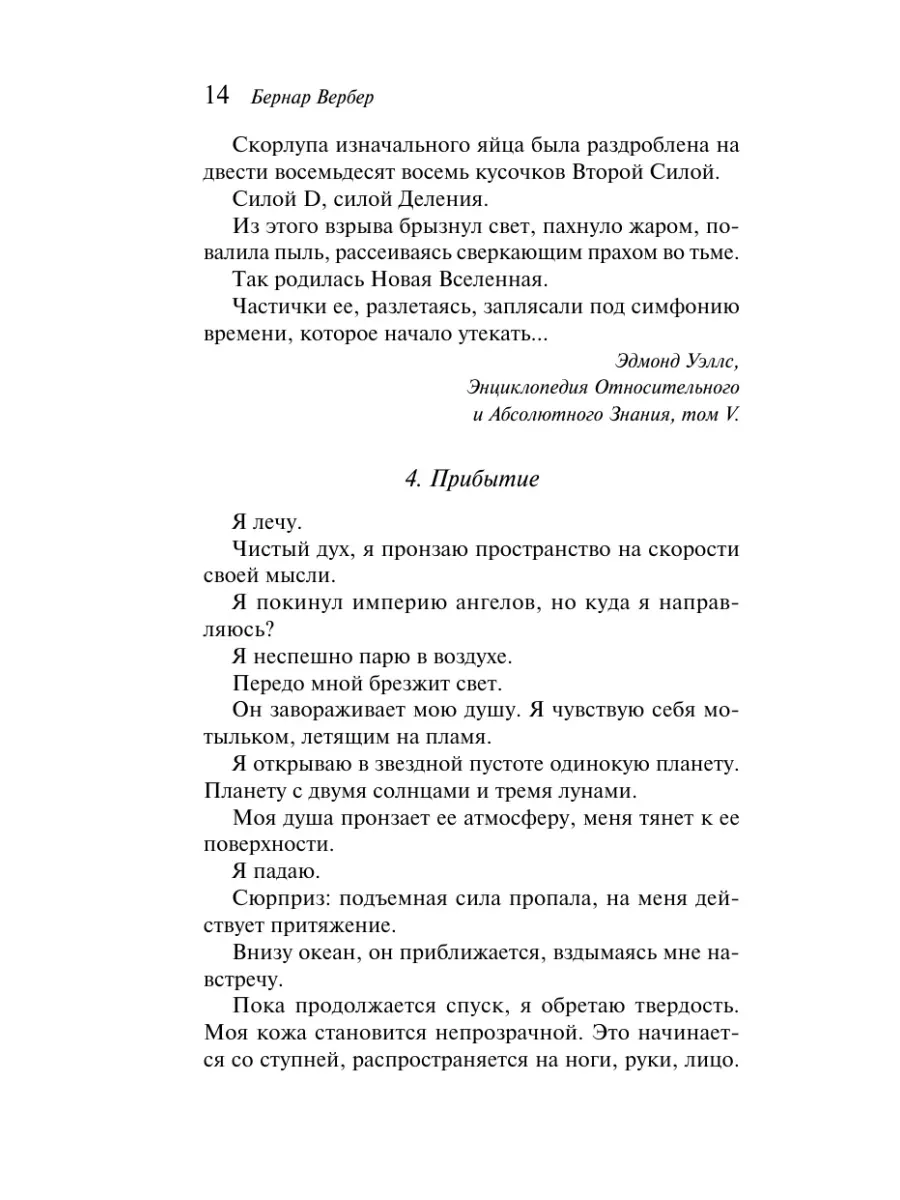 14 Бернар Вербер

Скорлупа изначального яйца была раздроблена на двести восемьдесят восемь кусочков Второй Силой.

Силой D, силой Деления.

Из этого взрыва брызнул свет, пахнуло жаром, повалила пыль, рассеиваясь сверкающим прахом во тьме.

Так родилась Новая Вселенная.

Частички ее, разлетаясь, заплясали под симфонию времени, которое начало утекать...

Эдмонд Уэллс,
Энциклопедия Относительного
и Абсолютного Знания, том V.

4. Прибытие

Я лечу.

Чистый дух, я пронзаю пространство на скорости своей мысли.

Я покинул империю ангелов, но куда я направляюсь?

Я неспешно парю в воздухе.

Передо мной брезжит свет.

Он завораживает мою душу. Я чувствую себя мотыльком, летящим на пламя.

Я открываю в звездной пустоте одинокую планету. Планету с двумя солнцами и тремя лунами.

Моя душа пронзает ее атмосферу, меня тянет к ее поверхности.

Я падаю.

Сюрприз: подъемная сила пропала, на меня действует притяжение.

Внизу океан, он приближается, вздымаясь мне навстречу.

Пока продолжается спуск, я обретаю твердость. Моя кожа становится непрозрачной. Это начинается со ступней, распространяется на ноги, руки, лицо.